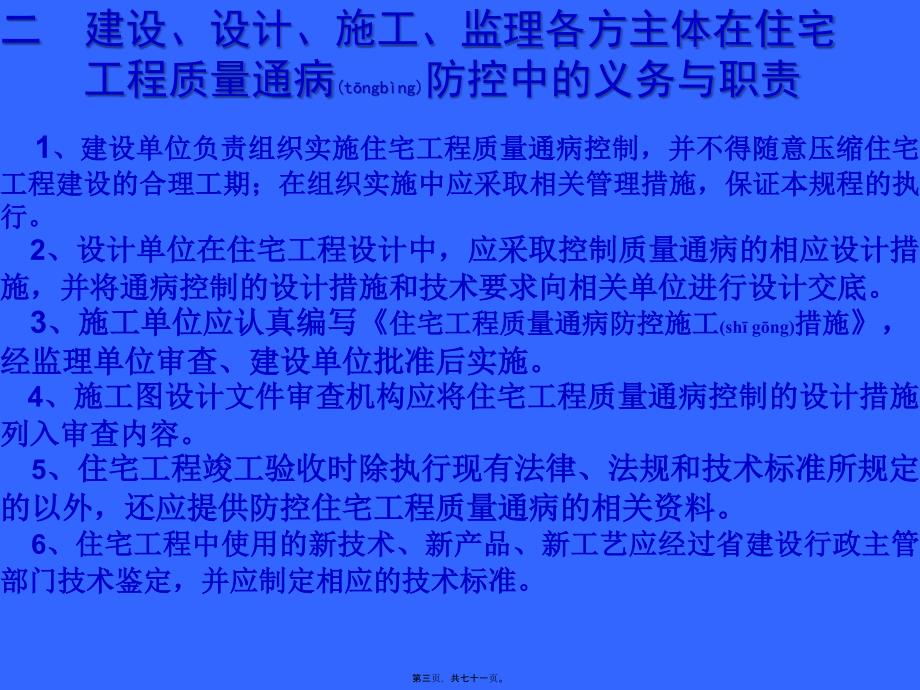 二　建设、设计、施工、监理各方主体在住宅工程质量通病(tōngbìng)防控中的义务与职责

1、建设单位负责组织实施住宅工程质量通病控制，并不得随意压缩住宅工程建设的合理工期；在组织实施中应采取相关管理措施，保证本规程的执行。

2、设计单位在住宅工程设计中，应采取控制质量通病的相应设计措施，并将通病控制的设计措施和技术要求向相关单位进行设计交底。

3、施工单位应认真编写《住宅工程质量通病防控施工(shī gōng)措施》，经监理单位审查、建设单位批准后实施。

4、施工图设计文件审查机构应将住宅工程质量通病控制的设计措施列入审查内容。

5、住宅工程竣工验收时除执行现有法律、法规和技术标准所规定的以外，还应提供防控住宅工程质量通病的相关资料。

6、住宅工程中使用的新技术、新产品、新工艺应经过省建设行政主管部门技术鉴定，并应制定相应的技术标准。

第三页，共七十一页。